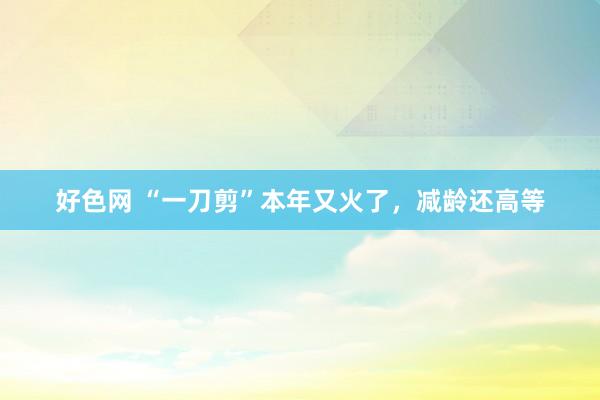 好色网 “一刀剪”本年又火了，减龄还高等